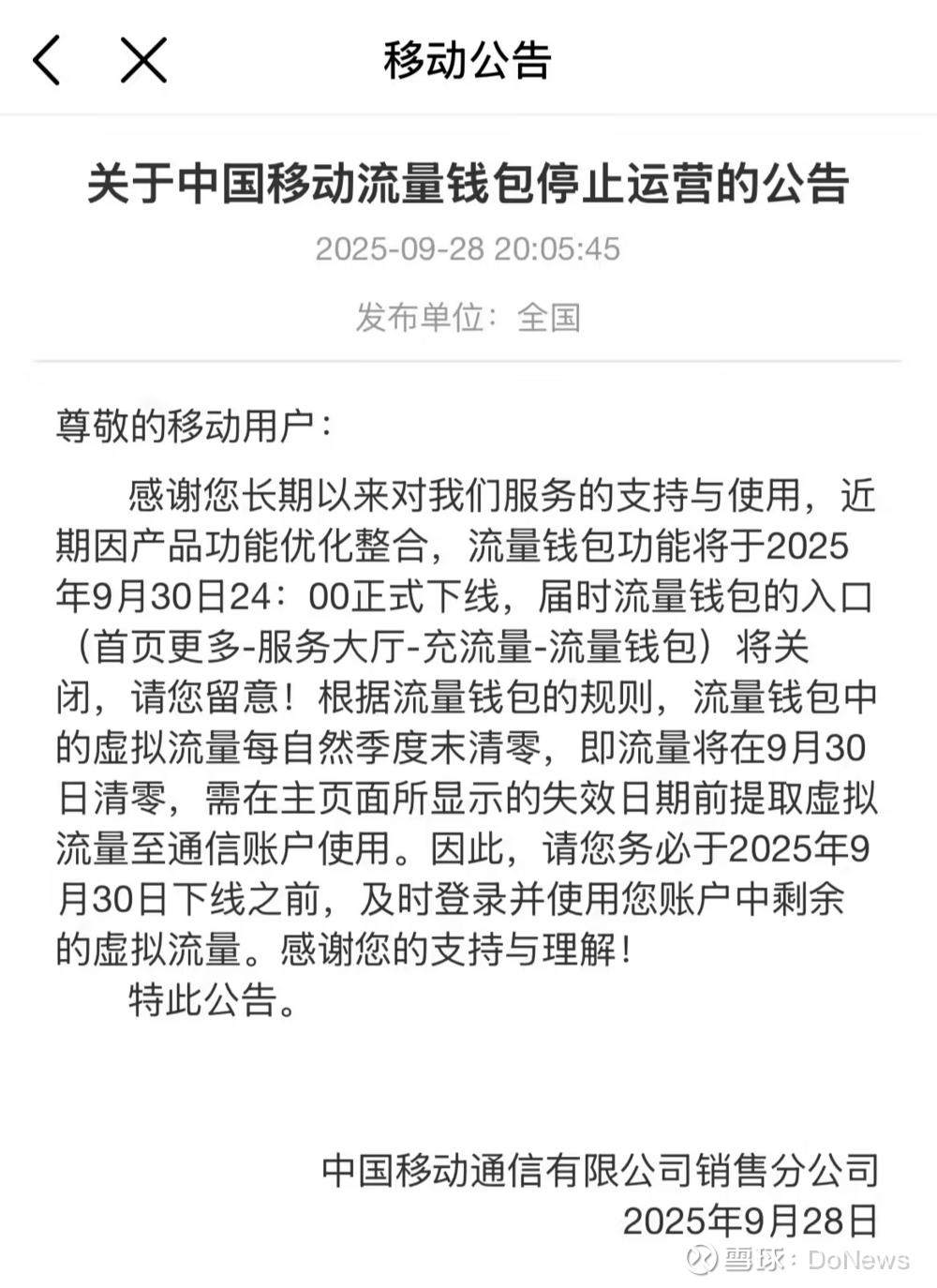 移动公告

关于中国移动流量钱包停止运营的公告

2025-09-28 20:05:45

发布单位：全国

尊敬的移动用户：

感谢您长期以来对我们服务的支持与使用，近期因产品功能优化整合，流量钱包功能将于2025年9月30日24：00正式下线，届时流量钱包的入口（首页更多-服务大厅-充流量-流量钱包）将关闭，请您留意！根据流量钱包的规则，流量钱包中的虚拟流量每自然季度末清零，即流量将在9月30日清零，需在主页面所显示的失效日期前提取虚拟流量至通信账户使用。因此，请您务必于2025年9月30日下线之前，及时登录并使用您账户中剩余的虚拟流量。感谢您的支持与理解！

特此公告。

中国移动通信有限公司销售分公司
2025年9月28日

雪球：DoNews